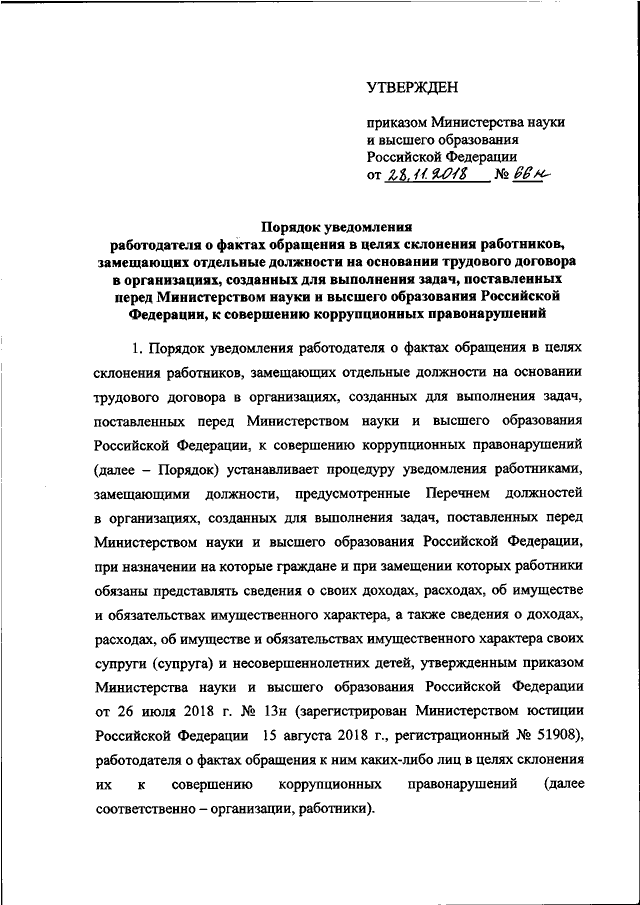 УТВЕРЖДЕН

приказом Министерства науки и высшего образования Российской Федерации от 28.11.2018 № 66н

Порядок уведомления работодателя о фактах обращения в целях склонения работников, замещающих отдельные должности на основании трудового договора в организациях, созданных для выполнения задач, поставленных перед Министерством науки и высшего образования Российской Федерации, к совершению коррупционных правонарушений

1. Порядок уведомления работодателя о фактах обращения в целях склонения работников, замещающих отдельные должности на основании трудового договора в организациях, созданных для выполнения задач, поставленных перед Министерством науки и высшего образования Российской Федерации, к совершению коррупционных правонарушений (далее – Порядок) устанавливает процедуру уведомления работниками, замещающими должности, предусмотренные Перечнем должностей в организациях, созданных для выполнения задач, поставленных перед Министерством науки и высшего образования Российской Федерации, при назначении на которые граждане и при замещении которых работники обязаны представлять сведения о своих доходах, расходах, об имуществе и обязательствах имущественного характера, а также сведения о доходах, расходах, об имуществе и обязательствах имущественного характера своих супруги (супруга) и несовершеннолетних детей, утвержденным приказом Министерства науки и высшего образования Российской Федерации от 26 июля 2018 г. № 13н (зарегистрирован Министерством юстиции Российской Федерации 15 августа 2018 г., регистрационный № 51908), работодателя о фактах обращения к ним каких-либо лиц в целях склонения их к совершению коррупционных правонарушений (далее соответственно – организации, работники).